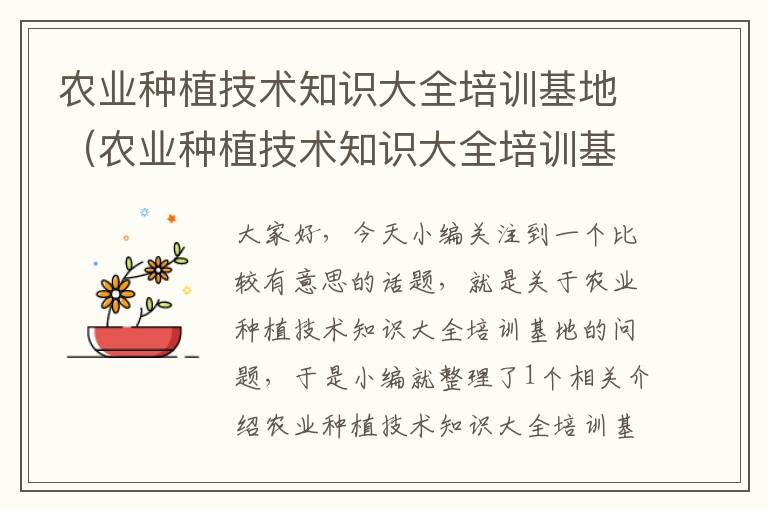 农业种植技术知识大全培训基地（农业种植技术知识大全培训基

大家好，今天小编关注到一个比较有意思的话题，就是关于农业种植技术知识大全培训基地的问题，于是小编就整理了1个相关介绍农业种植技术知识大全培训基